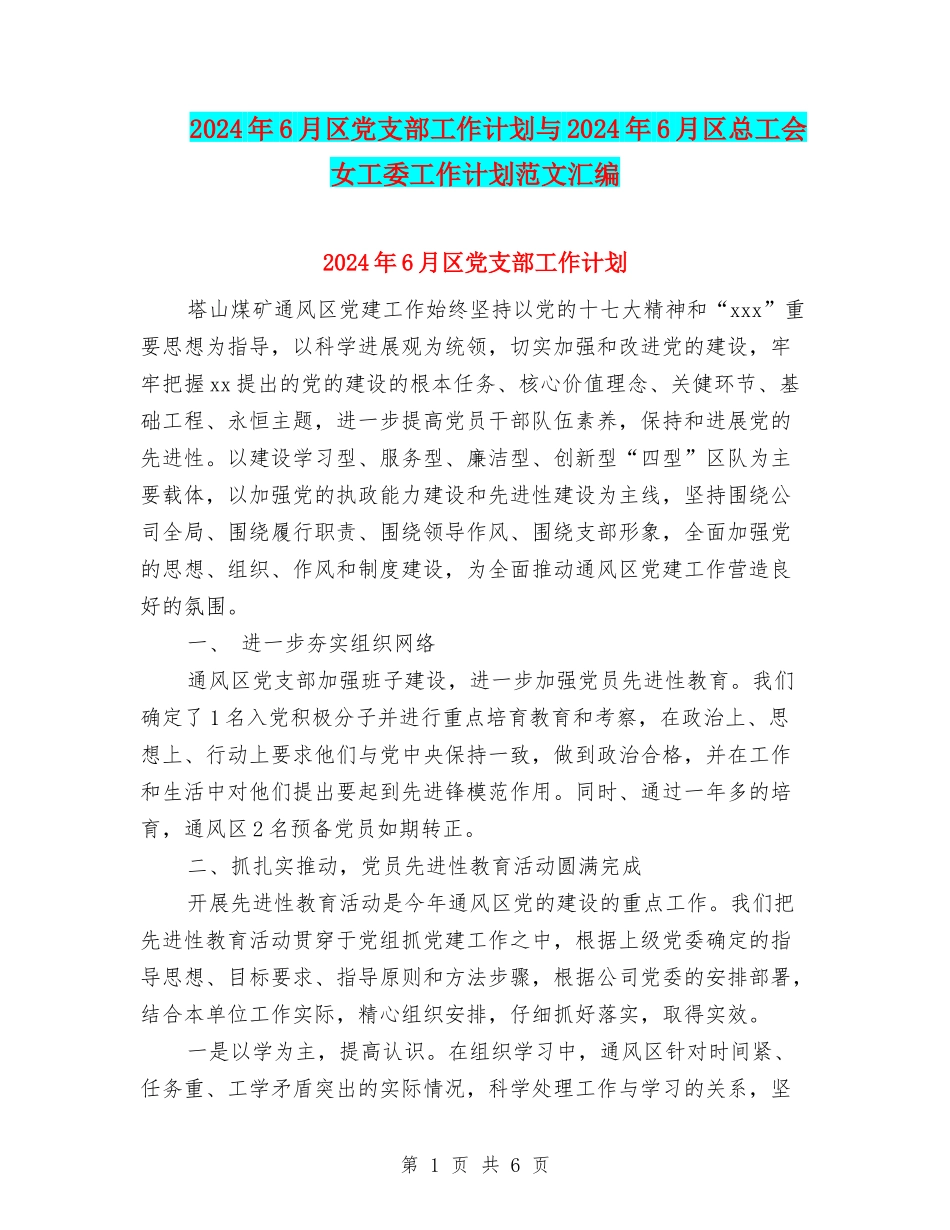 2024年6月区党支部工作计划与2024年6月区总工会女工委工作计划范文汇编

2024年6月区党支部工作计划

塔山煤矿通风区党建工作始终坚持以党的十七大精神和“xxx”重要思想为指导，以科学进展观为统领，切实加强和改进党的建设，牢牢把握xx提出的党的建设的根本任务、核心价值理念、关健环节、基础工程、永恒主题，进一步提高党员干部队伍素养，保持和进展党的先进性。以建设学习型、服务型、廉洁型、创新型“四型”区队为主要载体，以加强党的执政能力建设和先进性建设为主线，坚持围绕公司全局、围绕履行职责、围绕领导作风、围绕支部形象，全面加强党的思想、组织、作风和制度建设，为全面推动通风区党建工作营造良好的氛围。

一、 进一步夯实组织网络

通风区党支部加强班子建设，进一步加强党员先进性教育。我们确定了1名入党积极分子并进行重点培育教育和考察，在政治上、思想上、行动上要求他们与党中央保持一致，做到政治合格，并在工作和生活中对他们提出要起到先进锋模范作用。同时、通过一年多的培育，通风区2名预备党员如期转正。

二、抓扎实推动，党员先进性教育活动圆满完成

开展先进性教育活动是今年通风区党的建设的重点工作。我们把先进性教育活动贯穿于党组抓党建工作之中，根据上级党委确定的指导思想、目标要求、指导原则和方法步骤，根据公司党委的安排部署，结合本单位工作实际，精心组织安排，仔细抓好落实，取得实效。

一是以学为主，提高认识。在组织学习中，通风区针对时间紧、任务重、工学矛盾突出的实际情况，科学处理工作与学习的关系，坚

第 1 页 共 6 页